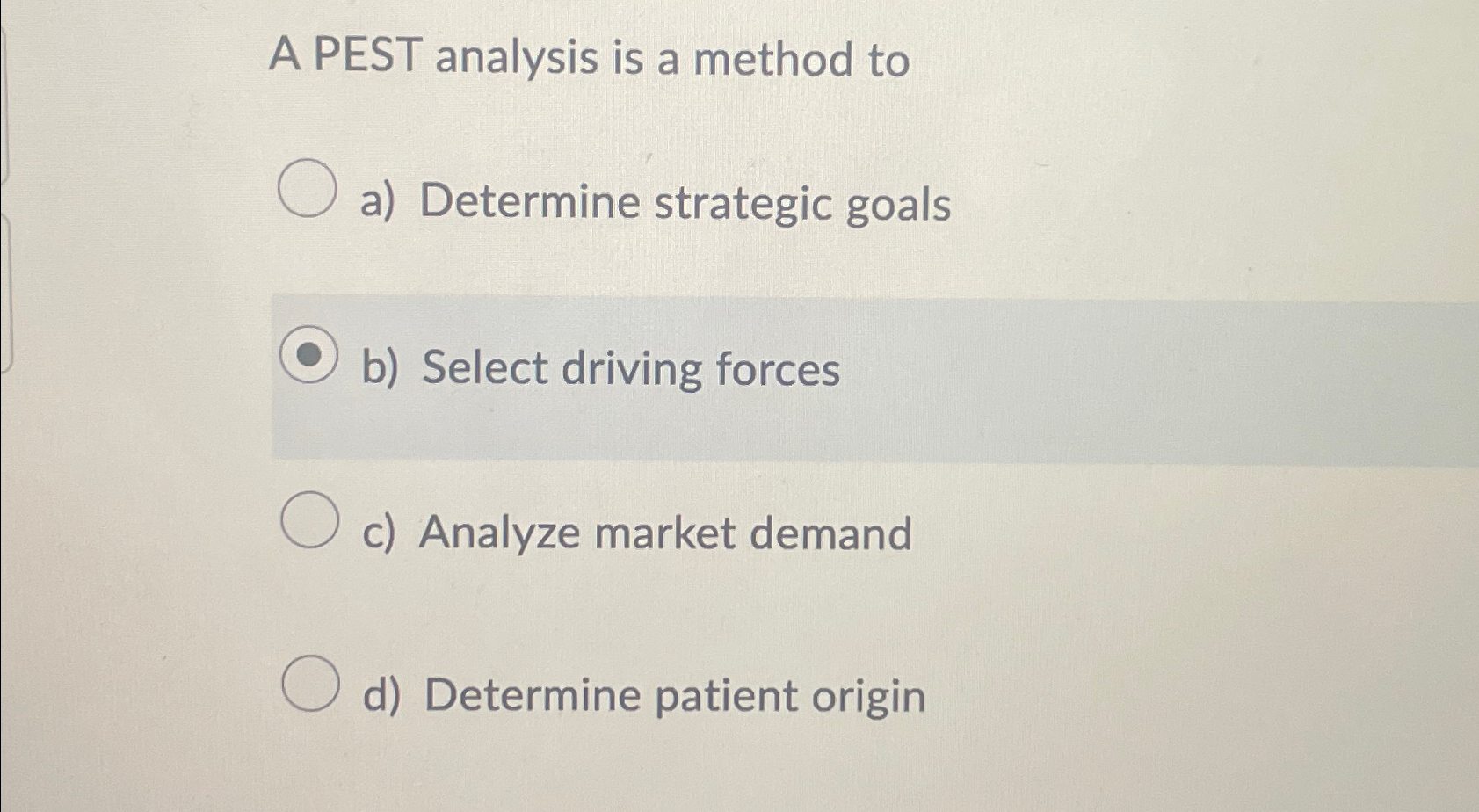 A PEST analysis is a method to

a) Determine strategic goals

b) Select driving forces

c) Analyze market demand

d) Determine patient origin